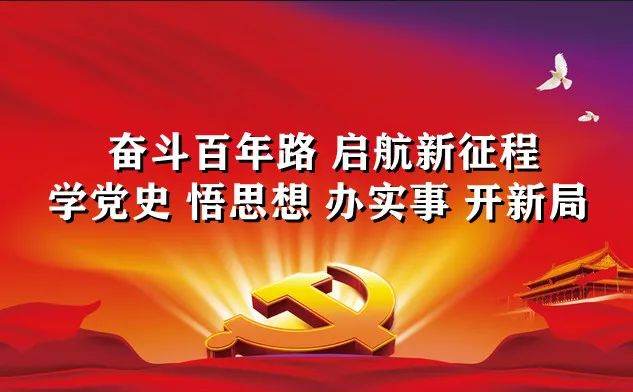 奋斗百年路 启航新征程
学党史 悟思想 办实事 开新局